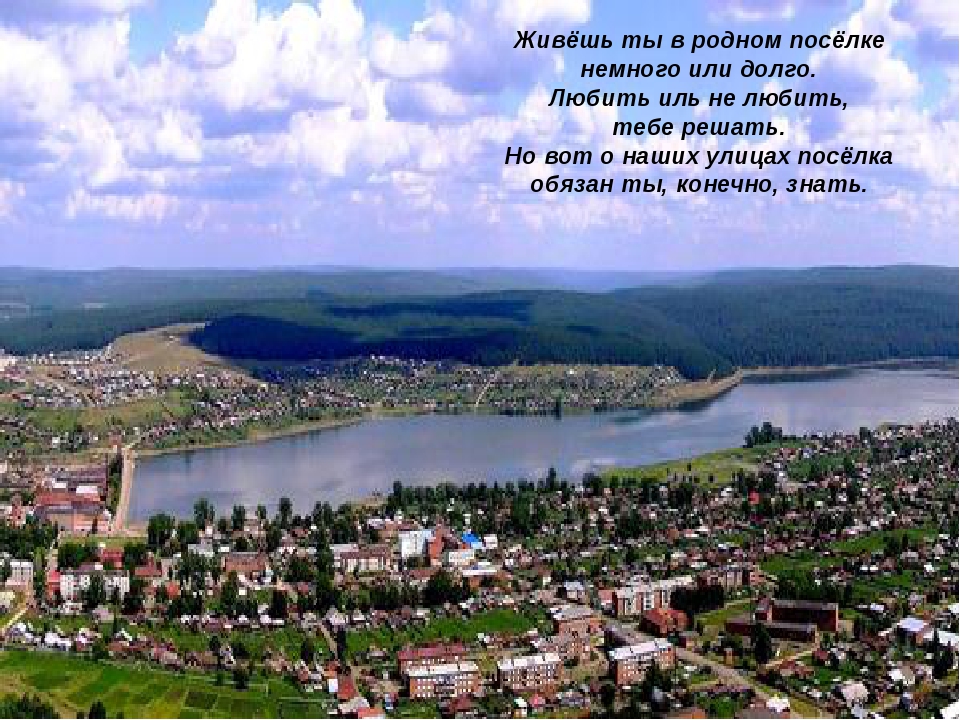 Живёшь ты в родном посёлке
немного или долго.
Любить иль не любить,
тебе решать.
Но вот о наших улицах посёлка
обязан ты, конечно, знать.